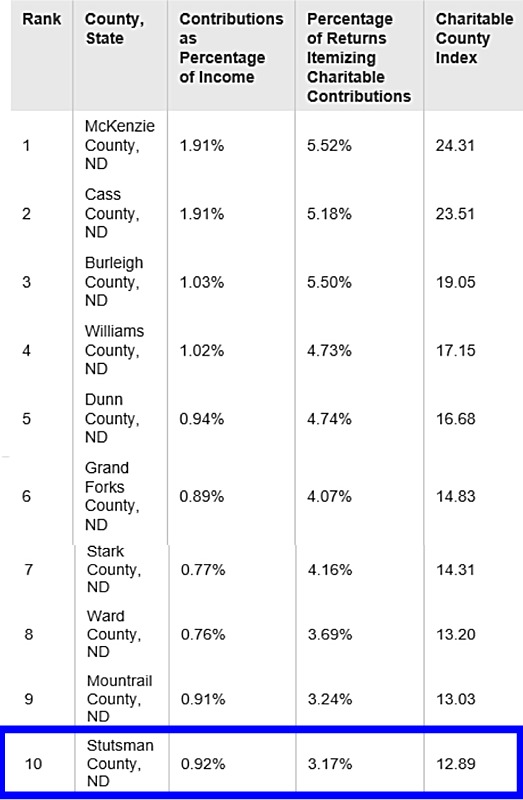 | Rank | County, State | Contributions as Percentage of Income | Percentage of Returns Itemizing Charitable Contributions | Charitable County Index |
|---|---|---|---|---|
| 1 | McKenzie County, ND | 1.91% | 5.52% | 24.31 |
| 2 | Cass County, ND | 1.91% | 5.18% | 23.51 |
| 3 | Burleigh County, ND | 1.03% | 5.50% | 19.05 |
| 4 | Williams County, ND | 1.02% | 4.73% | 17.15 |
| 5 | Dunn County, ND | 0.94% | 4.74% | 16.68 |
| 6 | Grand Forks County, ND | 0.89% | 4.07% | 14.83 |
| 7 | Stark County, ND | 0.77% | 4.16% | 14.31 |
| 8 | Ward County, ND | 0.76% | 3.69% | 13.20 |
| 9 | Mountrail County, ND | 0.91% | 3.24% | 13.03 |
| 10 | Stutsman County, ND | 0.92% | 3.17% | 12.89 |